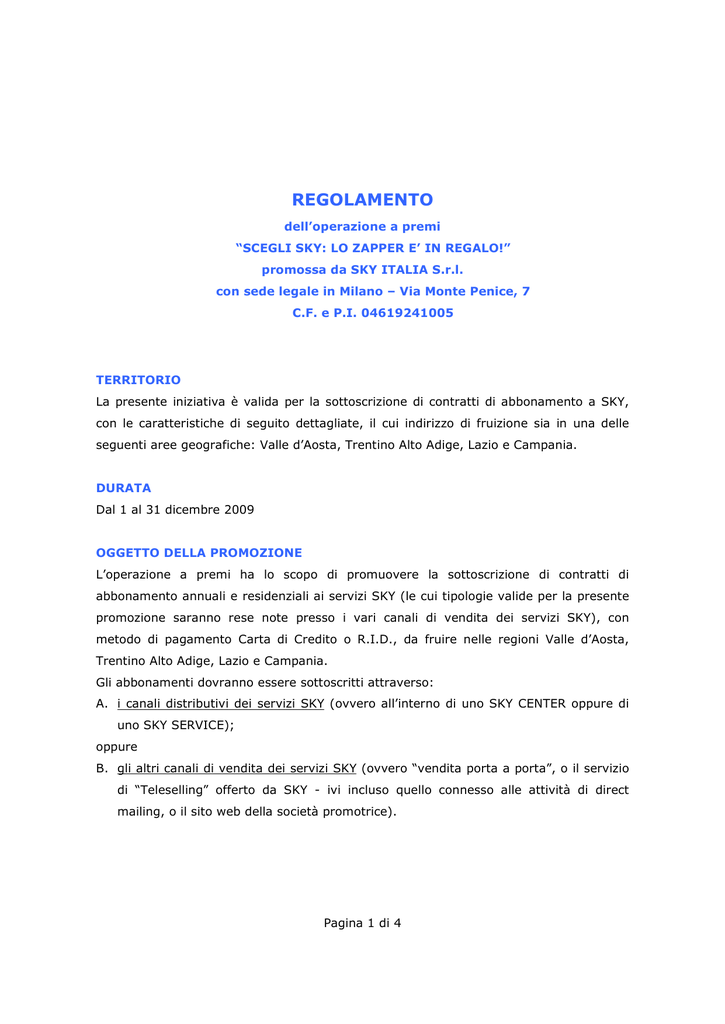 REGOLAMENTO

dell'operazione a premi

"SCEGLI SKY: LO ZAPPER E' IN REGALO!"

promossa da SKY ITALIA S.r.l.

con sede legale in Milano – Via Monte Penice, 7

C.F. e P.I. 04619241005

TERRITORIO

La presente iniziativa è valida per la sottoscrizione di contratti di abbonamento a SKY, con le caratteristiche di seguito dettagliate, il cui indirizzo di fruizione sia in una delle seguenti aree geografiche: Valle d'Aosta, Trentino Alto Adige, Lazio e Campania.

DURATA

Dal 1 al 31 dicembre 2009

OGGETTO DELLA PROMOZIONE

L'operazione a premi ha lo scopo di promuovere la sottoscrizione di contratti di abbonamento annuali e residenziali ai servizi SKY (le cui tipologie valide per la presente promozione saranno rese note presso i vari canali di vendita dei servizi SKY), con metodo di pagamento Carta di Credito o R.I.D., da fruire nelle regioni Valle d'Aosta, Trentino Alto Adige, Lazio e Campania.

Gli abbonamenti dovranno essere sottoscritti attraverso:

A. i canali distributivi dei servizi SKY (ovvero all'interno di uno SKY CENTER oppure di uno SKY SERVICE);

oppure

B. gli altri canali di vendita dei servizi SKY (ovvero "vendita porta a porta", o il servizio di "Teleselling" offerto da SKY - ivi incluso quello connesso alle attività di direct mailing, o il sito web della società promotrice).

Pagina 1 di 4